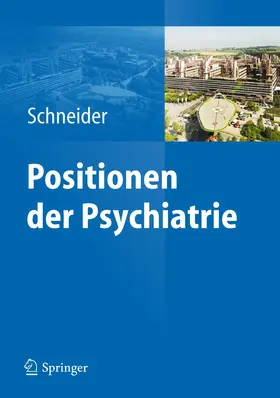 Schneider

Positionen der Psychiatrie

Springer